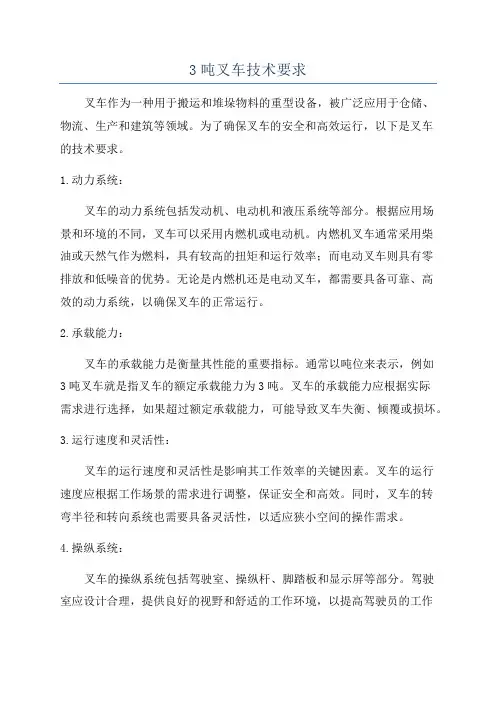 3 吨叉车技术要求

叉车作为一种用于搬运和堆垛物料的重型设备，被广泛应用于仓储、物流、生产和建筑等领域。为了确保叉车的安全和高效运行，以下是叉车的技术要求。

1. 动力系统：

叉车的动力系统包括发动机、电动机和液压系统等部分。根据应用场景和环境的不同，叉车可以采用内燃机或电动机。内燃机叉车通常采用柴油或天然气作为燃料，具有较高的扭矩和运行效率；而电动叉车则具有零排放和低噪音的优势。无论是内燃机还是电动叉车，都需要具备可靠、高效的动力系统，以确保叉车的正常运行。

2. 承载能力：

叉车的承载能力是衡量其性能的重要指标。通常以吨位来表示，例如 3 吨叉车就是指叉车的额定承载能力为 3 吨。叉车的承载能力应根据实际需求进行选择，如果超过额定承载能力，可能导致叉车失衡、倾覆或损坏。

3. 运行速度和灵活性：

叉车的运行速度和灵活性是影响其工作效率的关键因素。叉车的运行速度应根据工作场景的需求进行调整，保证安全和高效。同时，叉车的转弯半径和转向系统也需要具备灵活性，以适应狭小空间的操作需求。

4. 操纵系统：

叉车的操纵系统包括驾驶室、操纵杆、脚踏板和显示屏等部分。驾驶室应设计合理，提供良好的视野和舒适的工作环境，以提高驾驶员的工作